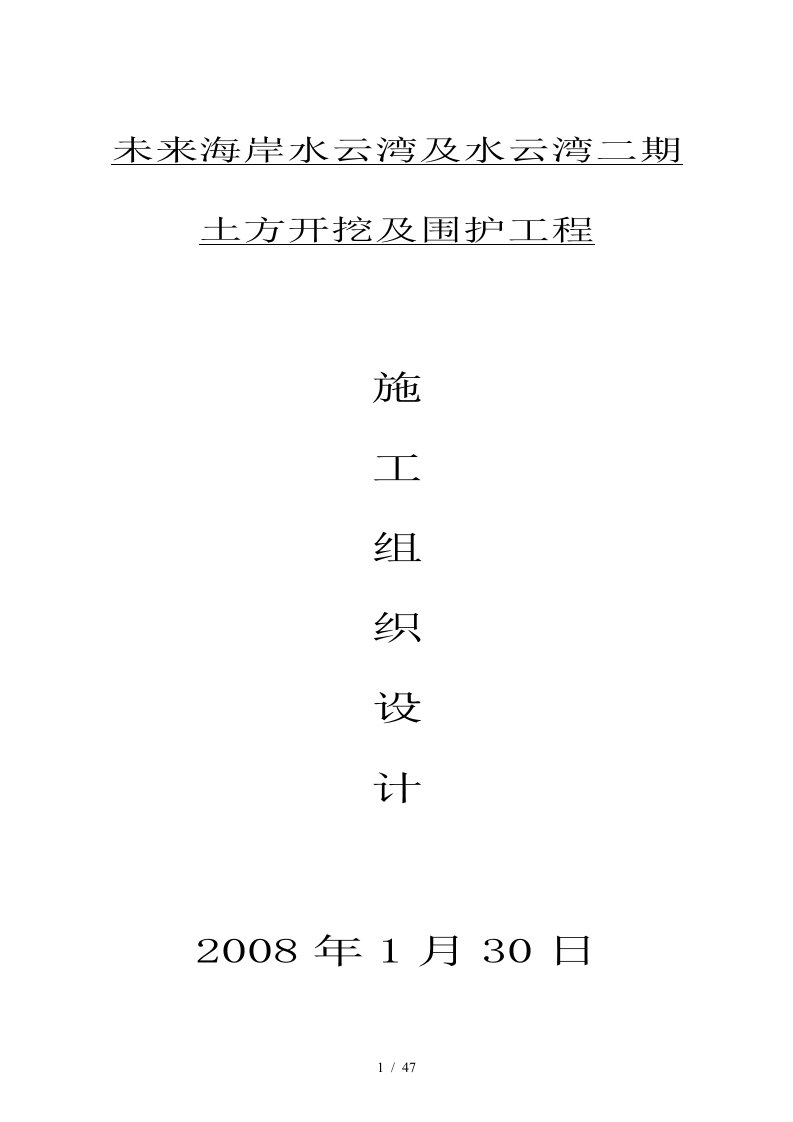 未来海岸水云湾及水云湾二期

土方开挖及围护工程

施

工

组

织

设

计

2008 年 1 月 30 日

1 / 47